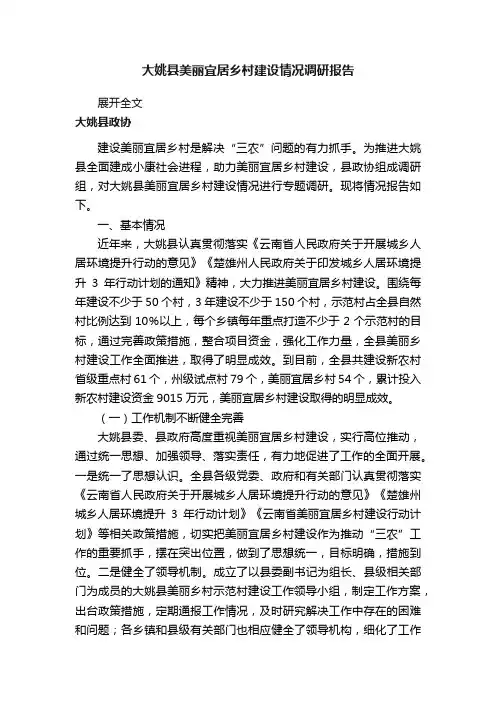 大姚县美丽宜居乡村建设情况调研报告

展开全文

大姚县政协

建设美丽宜居乡村是解决“三农”问题的有力抓手。为推进大姚县全面建成小康社会进程，助力美丽宜居乡村建设，县政协组成调研组，对大姚县美丽宜居乡村建设情况进行专题调研。现将情况报告如下。

一、基本情况

近年来，大姚县认真贯彻落实《云南省人民政府关于开展城乡人居环境提升行动的意见》《楚雄州人民政府关于印发城乡人居环境提升 3 年行动计划的通知》精神，大力推进美丽宜居乡村建设。围绕每年建设不少于 50 个村，3 年建设不少于 150 个村，示范村占全县自然村比例达到 10%以上，每个乡镇每年重点打造不少于 2 个示范村的目标，通过完善政策措施，整合项目资金，强化工作力量，全县美丽乡村建设工作全面推进，取得了明显成效。到目前，全县共建设新农村省级重点村 61 个，州级试点村 79 个，美丽宜居乡村 54 个，累计投入新农村建设资金 9015 万元，美丽宜居乡村建设取得的明显成效。

（一）工作机制不断健全完善

大姚县委、县政府高度重视美丽宜居乡村建设，实行高位推动，通过统一思想、加强领导、落实责任，有力地促进了工作的全面开展。一是统一了思想认识。全县各级党委、政府和有关部门认真贯彻落实《云南省人民政府关于开展城乡人居环境提升行动的意见》《楚雄州城乡人居环境提升 3 年行动计划》《云南省美丽宜居乡村建设行动计划》等相关政策措施，切实把美丽宜居乡村建设作为推动“三农”工作的重要抓手，摆在突出位置，做到了思想统一，目标明确，措施到位。二是健全了领导机制。成立了以县委副书记为组长、县级相关部门为成员的大姚县美丽乡村示范村建设工作领导小组，制定工作方案，出台政策措施，定期通报工作情况，及时研究解决工作中存在的困难和问题；各乡镇和县级有关部门也相应健全了领导机构，细化了工作